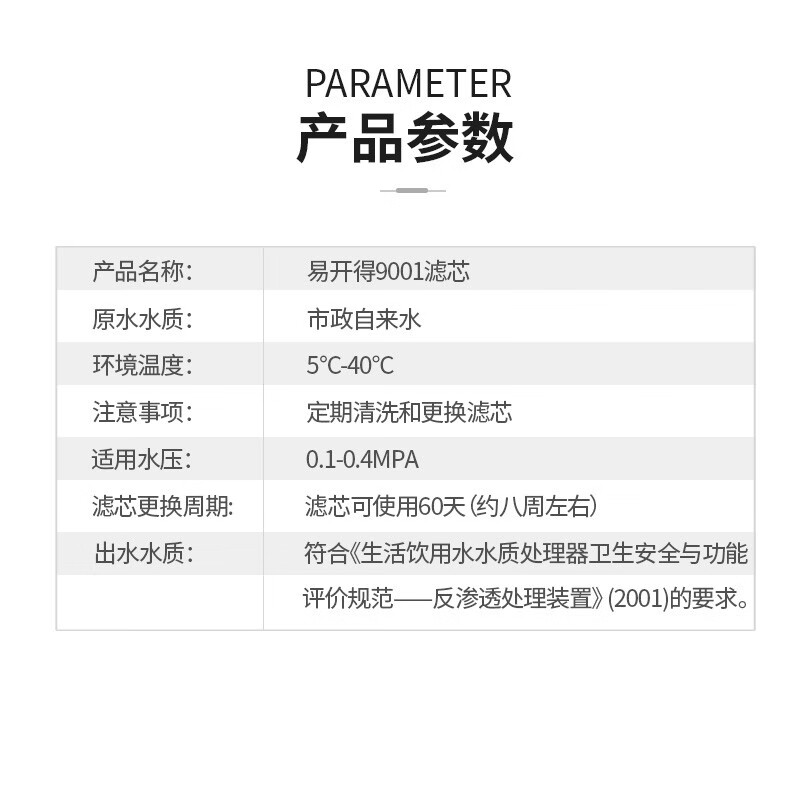 PARAMETER
产品参数

| 产品名称: | 易开得9001滤芯 |
|---|---|
| 原水水质: | 市政自来水 |
| 环境温度: | 5°C-40°C |
| 注意事项: | 定期清洗和更换滤芯 |
| 适用水压: | 0.1-0.4MPA |
| 滤芯更换周期: | 滤芯可使用60天(约八周左右) |
| 出水水质: | 符合《生活饮用水水质处理器卫生安全与功能评价规范——反渗透处理装置》(2001)的要求。 |